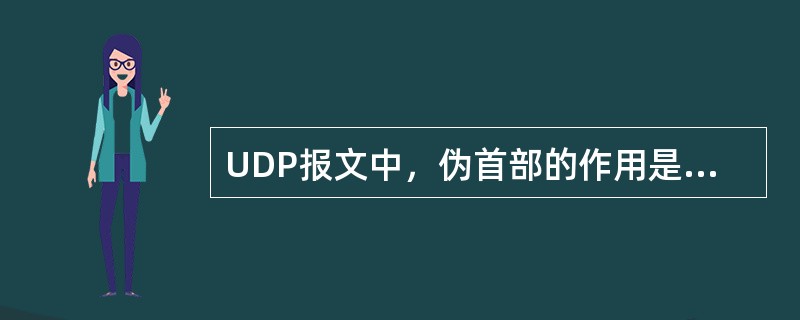 UDP报文中，伪首部的作用是...